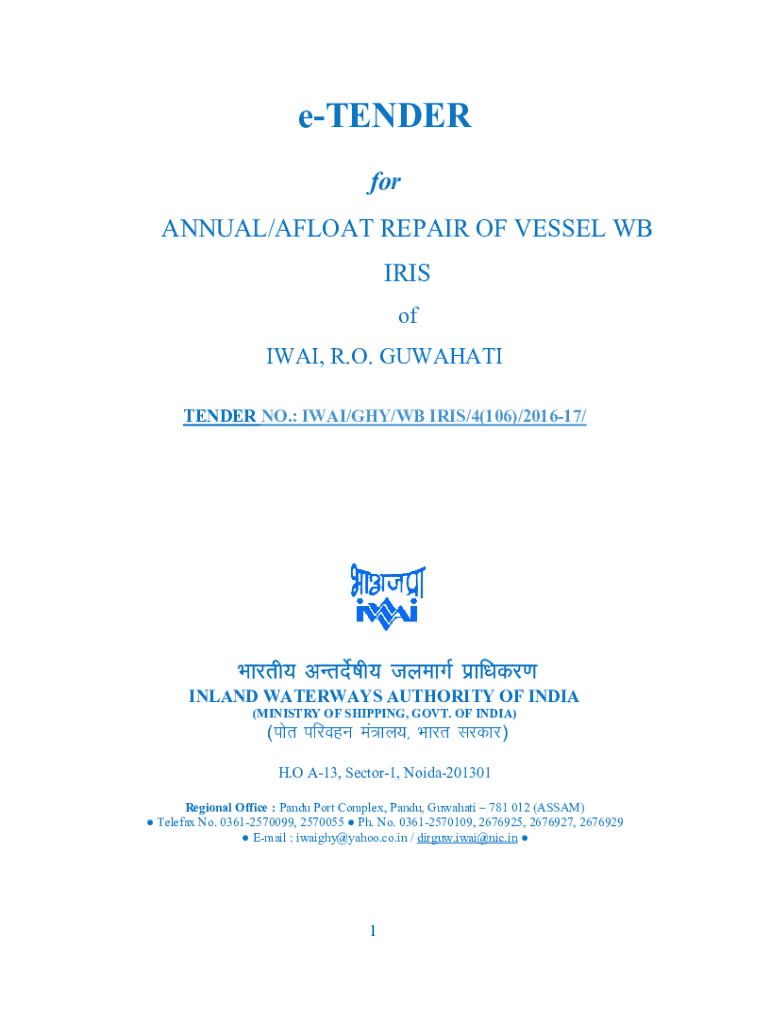 e-TENDER

for

ANNUAL/AFLOAT REPAIR OF VESSEL WB IRIS

of

IWAI, R.O. GUWAHATI

TENDER NO.: IWAI/GHY/WB IRIS/4(106)/2016-17/

भाअजप्रा
iwai

भारतीय अन्तर्देषीय जलमार्ग प्राधिकरण
INLAND WATERWAYS AUTHORITY OF INDIA
(MINISTRY OF SHIPPING, GOVT. OF INDIA)
(पोत परिवहन मंत्रालय, भारत सरकार)

H.O A-13, Sector-1, Noida-201301

Regional Office : Pandu Port Complex, Pandu, Guwahati – 781 012 (ASSAM)
● Telefax No. 0361-2570099, 2570055 ● Ph. No. 0361-2570109, 2676925, 2676927, 2676929
● E-mail : iwaighy@yahoo.co.in / dirguw.iwai@nic.in ●

1